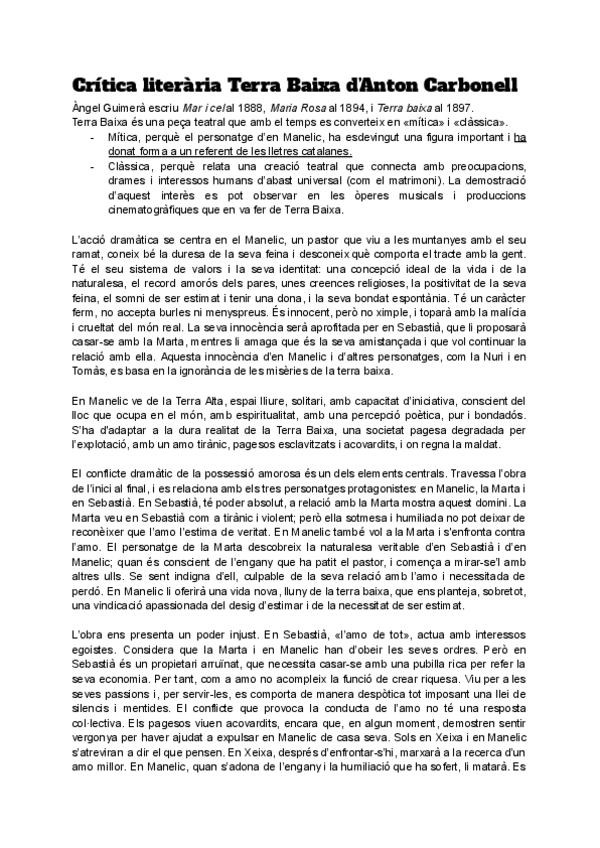 Crítica literària Terra Baixa d'Anton Carbonell

Àngel Guimerà escriu Mar i cel al 1888, Maria Rosa al 1894, i Terra baixa al 1897.
Terra Baixa és una peça teatral que amb el temps es converteix en «mítica» i «clàssica».

- Mítica, perquè el personatge d'en Manelic, ha esdevingut una figura important i ha donat forma a un referent de les lletres catalanes.
- Clàssica, perquè relata una creació teatral que connecta amb preocupacions, drames i interessos humans d'abast universal (com el matrimoni). La demostració d'aquest interès es pot observar en les òperes musicals i produccions cinematogràfiques que en va fer de Terra Baixa.

L'acció dramàtica se centra en el Manelic, un pastor que viu a les muntanyes amb el seu ramat, coneix bé la duresa de la seva feina i desconeix què comporta el tracte amb la gent. Té el seu sistema de valors i la seva identitat: una concepció ideal de la vida i de la naturalesa, el record amorós dels pares, unes creences religioses, la positivitat de la seva feina, el somni de ser estimat i tenir una dona, i la seva bondat espontània. Té un caràcter ferm, no accepta burles ni menyspreus. És innocent, però no ximple, i toparà amb la malícia i crueltat del món real. La seva innocència serà aprofitada per en Sebastià, que li proposarà casar-se amb la Marta, mentres li amaga que és la seva amistançada i que vol continuar la relació amb ella. Aquesta innocència d'en Manelic i d'altres personatges, com la Nuri i en Tomàs, es basa en la ignorància de les misèries de la terra baixa.

En Manelic ve de la Terra Alta, espai lliure, solitari, amb capacitat d'iniciativa, conscient del lloc que ocupa en el món, amb espiritualitat, amb una percepció poètica, pur i bondadós. S'ha d'adaptar a la dura realitat de la Terra Baixa, una societat pagesa degradada per l'explotació, amb un amo tirànic, pagesos esclavitzats i acovardits, i on regna la maldat.

El conflicte dramàtic de la possessió amorosa és un dels elements centrals. Travessa l'obra de l'inici al final, i es relaciona amb els tres personatges protagonistes: en Manelic, la Marta i en Sebastià. En Sebastià, té poder absolut, a relació amb la Marta mostra aquest domini. La Marta veu en Sebastià com a tirànic i violent; però ella sotmesa i humiliada no pot deixar de reconèixer que l'amo l'estima de veritat. En Manelic també vol a la Marta i s'enfronta contra l'amo. El personatge de la Marta descobreix la naturalesa veritable d'en Sebastià i d'en Manelic; quan és conscient de l'engany que ha patit el pastor, i comença a mirar-se'l amb altres ulls. Se sent indigna d'ell, culpable de la seva relació amb l'amo i necessitada de perdó. En Manelic li oferirà una vida nova, lluny de la terra baixa, que ens planteja, sobretot, una vindicació apassionada del desig d'estimar i de la necessitat de ser estimat.

L'obra ens presenta un poder injust. En Sebastià, «l'amo de tot», actua amb interessos egoistes. Considera que la Marta i en Manelic han d'obeir les seves ordres. Però en Sebastià és un propietari arruïnat, que necessita casar-se amb una pubilla rica per refer la seva economia. Per tant, com a amo no acompleix la funció de crear riquesa. Viu per a les seves passions i, per servir-les, es comporta de manera despòtica tot imposant una llei de silencis i mentides. El conflicte que provoca la conducta de l'amo no té una resposta col·lectiva. Els pagesos viuen acovardits, encara que, en algun moment, demostren sentir vergonya per haver ajudat a expulsar en Manelic de casa seva. Sols en Xeixa i en Manelic s'atreviran a dir el que pensen. En Xeixa, després d'enfrontar-s'hi, marxarà a la recerca d'un amo millor. En Manelic, quan s'adona de l'engany i la humiliació que ha sofert, li matarà. Es